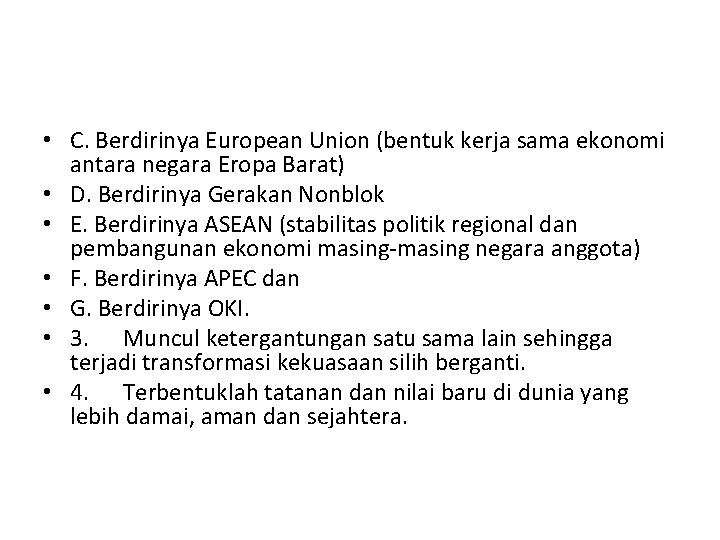 • C. Berdirinya European Union (bentuk kerja sama ekonomi antara negara Eropa Barat)
• D. Berdirinya Gerakan Nonblok
• E. Berdirinya ASEAN (stabilitas politik regional dan pembangunan ekonomi masing-masing negara anggota)
• F. Berdirinya APEC dan
• G. Berdirinya OKI.
• 3. Muncul ketergantungan satu sama lain sehingga terjadi transformasi kekuasaan silih berganti.
• 4. Terbentuklah tatanan dan nilai baru di dunia yang lebih damai, aman dan sejahtera.